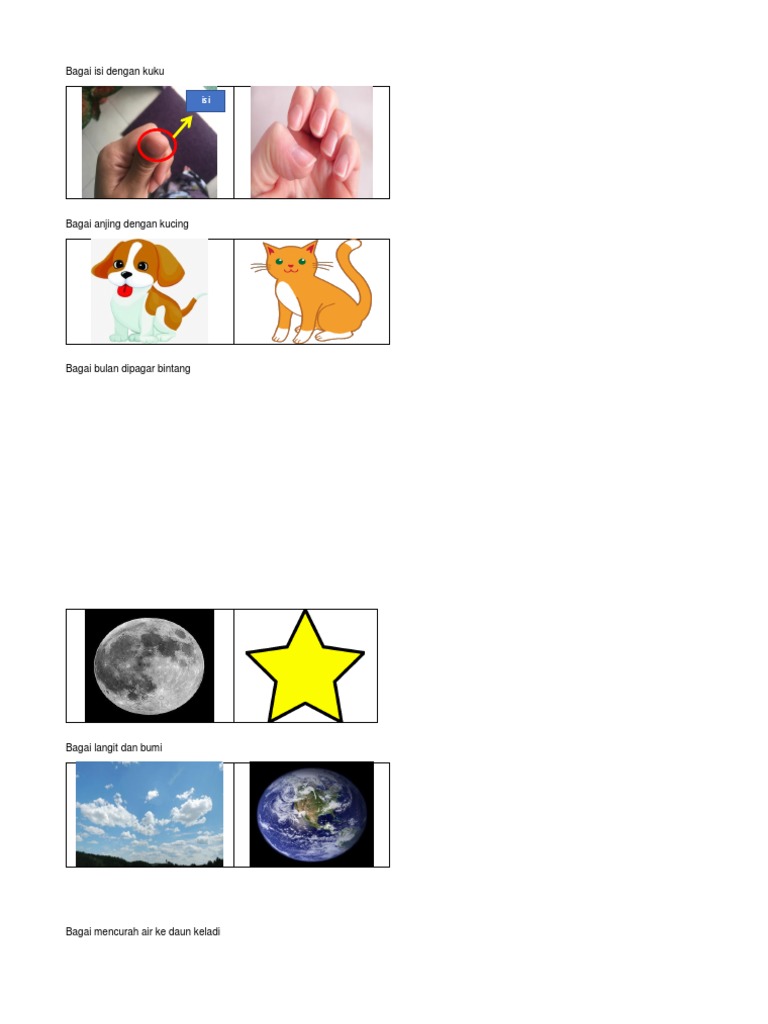 Bagai isi dengan kuku

isi

Bagai anjing dengan kucing

Bagai bulan dipagar bintang

Bagai langit dan bumi

Bagai mencurah air ke daun keladi